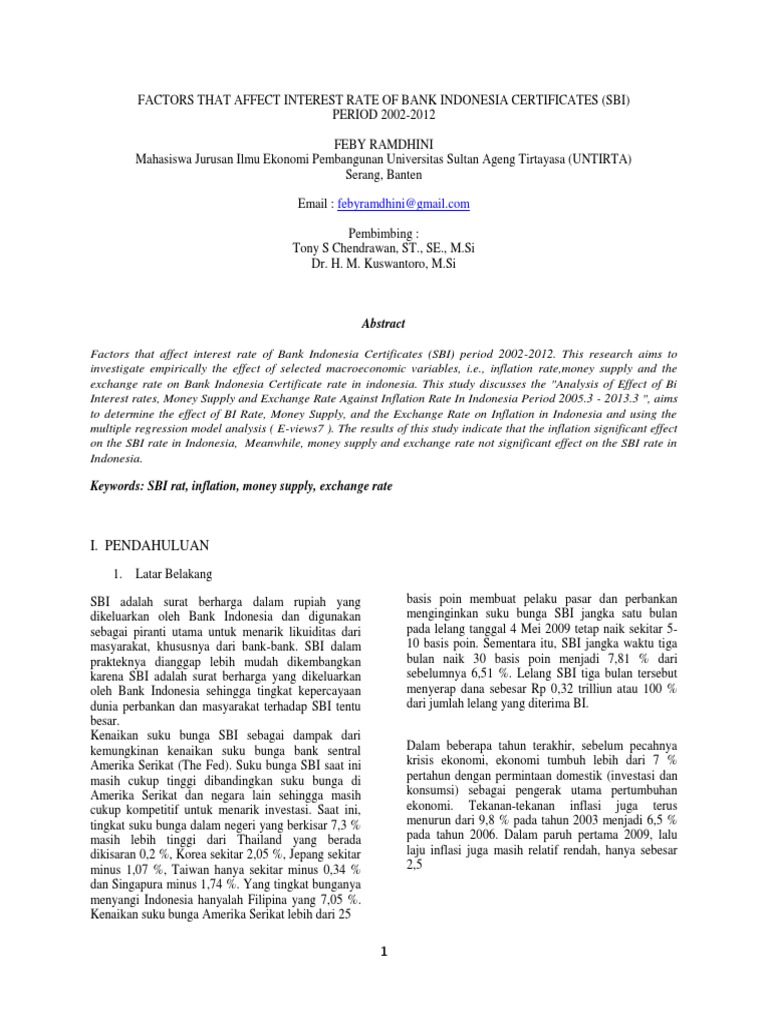 FACTORS THAT AFFECT INTEREST RATE OF BANK INDONESIA CERTIFICATES (SBI) PERIOD 2002-2012

FEBY RAMDHINI
Mahasiswa Jurusan Ilmu Ekonomi Pembangunan Universitas Sultan Ageng Tirtayasa (UNTIRTA)
Serang, Banten

Email : febyramdhini@gmail.com

Pembimbing :
Tony S Chendrawan, ST., SE., M.Si
Dr. H. M. Kuswantoro, M.Si

Abstract

Factors that affect interest rate of Bank Indonesia Certificates (SBI) period 2002-2012. This research aims to investigate empirically the effect of selected macroeconomic variables, i.e., inflation rate,money supply and the exchange rate on Bank Indonesia Certificate rate in indonesia. This study discusses the "Analysis of Effect of Bi Interest rates, Money Supply and Exchange Rate Against Inflation Rate In Indonesia Period 2005.3 - 2013.3 ", aims to determine the effect of BI Rate, Money Supply, and the Exchange Rate on Inflation in Indonesia and using the multiple regression model analysis ( E-views7 ). The results of this study indicate that the inflation significant effect on the SBI rate in Indonesia, Meanwhile, money supply and exchange rate not significant effect on the SBI rate in Indonesia.

Keywords: SBI rat, inflation, money supply, exchange rate

I. PENDAHULUAN

1. Latar Belakang

SBI adalah surat berharga dalam rupiah yang dikeluarkan oleh Bank Indonesia dan digunakan sebagai piranti utama untuk menarik likuiditas dari masyarakat, khususnya dari bank-bank. SBI dalam prakteknya dianggap lebih mudah dikembangkan karena SBI adalah surat berharga yang dikeluarkan oleh Bank Indonesia sehingga tingkat kepercayaan dunia perbankan dan masyarakat terhadap SBI tentu besar.
Kenaikan suku bunga SBI sebagai dampak dari kemungkinan kenaikan suku bunga bank sentral Amerika Serikat (The Fed). Suku bunga SBI saat ini masih cukup tinggi dibandingkan suku bunga di Amerika Serikat dan negara lain sehingga masih cukup kompetitif untuk menarik investasi. Saat ini, tingkat suku bunga dalam negeri yang berkisar 7,3 % masih lebih tinggi dari Thailand yang berada dikisaran 0,2 %, Korea sekitar 2,05 %, Jepang sekitar minus 1,07 %, Taiwan hanya sekitar minus 0,34 % dan Singapura minus 1,74 %. Yang tingkat bunganya menyangi Indonesia hanyalah Filipina yang 7,05 %. Kenaikan suku bunga Amerika Serikat lebih dari 25

basis poin membuat pelaku pasar dan perbankan menginginkan suku bunga SBI jangka satu bulan pada lelang tanggal 4 Mei 2009 tetap naik sekitar 5-10 basis poin. Sementara itu, SBI jangka waktu tiga bulan naik 30 basis poin menjadi 7,81 % dari sebelumnya 6,51 %. Lelang SBI tiga bulan tersebut menyerap dana sebesar Rp 0,32 trilliun atau 100 % dari jumlah lelang yang diterima BI.

Dalam beberapa tahun terakhir, sebelum pecahnya krisis ekonomi, ekonomi tumbuh lebih dari 7 % pertahun dengan permintaan domestik (investasi dan konsumsi) sebagai pengerak utama pertumbuhan ekonomi. Tekanan-tekanan inflasi juga terus menurun dari 9,8 % pada tahun 2003 menjadi 6,5 % pada tahun 2006. Dalam paruh pertama 2009, lalu laju inflasi juga masih relatif rendah, hanya sebesar 2,5

1